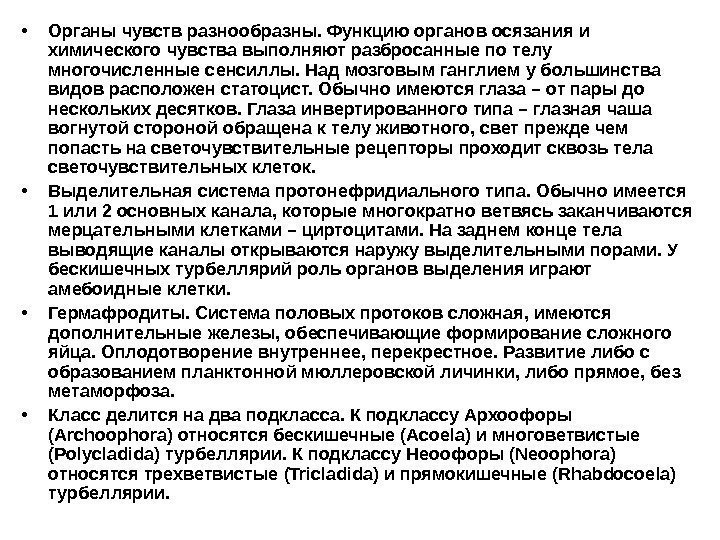 • Органы чувств разнообразны. Функцию органов осязания и химического чувства выполняют разбросанные по телу многочисленные сенсиллы. Над мозговым ганглием у большинства видов расположен статоцист. Обычно имеются глаза – от пары до нескольких десятков. Глаза инвертированного типа – глазная чаша вогнутой стороной обращена к телу животного, свет прежде чем попасть на светочувствительные рецепторы проходит сквозь тела светочувствительных клеток.

• Выделительная система протонефридиального типа. Обычно имеется 1 или 2 основных канала, которые многократно ветвясь заканчиваются мерцательными клетками – циртоцитами. На заднем конце тела выводящие каналы открываются наружу выделительными порами. У бескишечных турбеллярий роль органов выделения играют амебоидные клетки.

• Гермафродиты. Система половых протоков сложная, имеются дополнительные железы, обеспечивающие формирование сложного яйца. Оплодотворение внутреннее, перекрестное. Развитие либо с образованием планктонной мюллеровской личинки, либо прямое, без метаморфоза.

• Класс делится на два подкласса. К подклассу Архоофоры (Archoophora) относятся бескишечные (Acoela) и многоветвистые (Polycladida) турбеллярии. К подклассу Неоофоры (Neoophora) относятся трехветвистые (Tricladida) и прямокишечные (Rhabdocoela) турбеллярии.